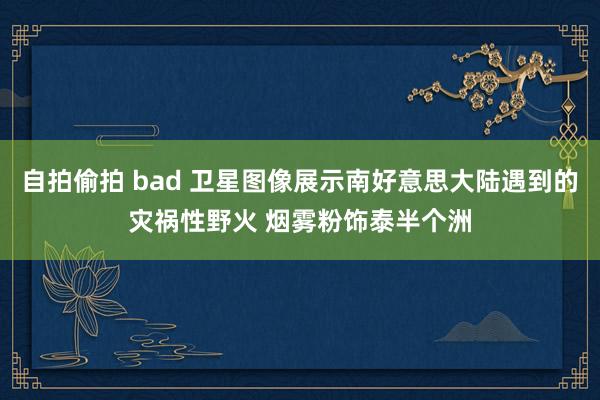 自拍偷拍 bad 卫星图像展示南好意思大陆遇到的灾祸性野火 烟雾粉饰泰半个洲